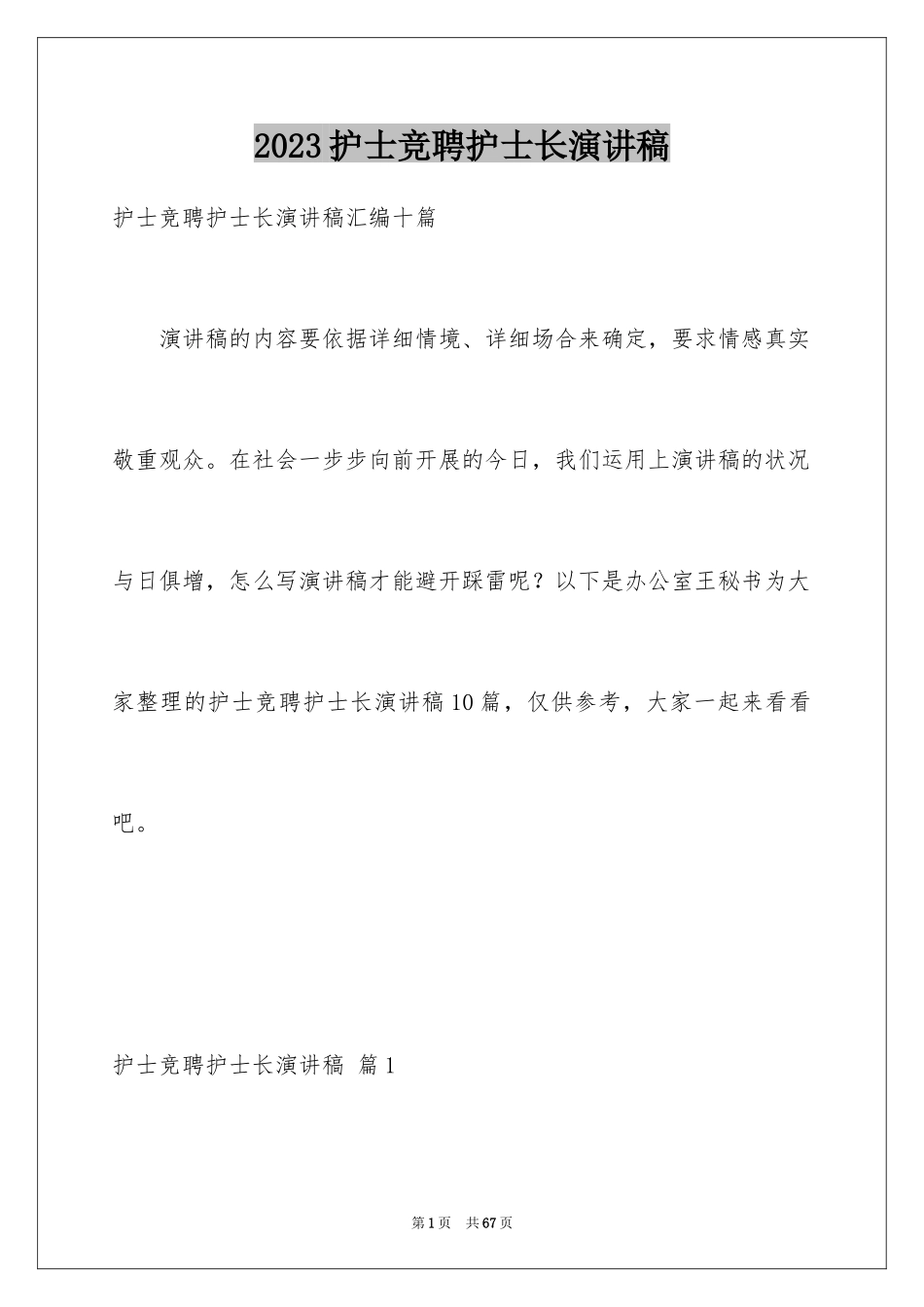 2023护士竞聘护士长演讲稿

护士竞聘护士长演讲稿汇编十篇

演讲稿的内容要依据详细情境、详细场合来确定，要求情感真实敬重观众。在社会一步步向前开展的今日，我们运用上演讲稿的状况与日俱增，怎么写演讲稿才能避开踩雷呢？以下是办公室王秘书为大家整理的护士竞聘护士长演讲稿10篇，仅供参考，大家一起来看看吧。

护士竞聘护士长演讲稿 篇1

第1页 共67页